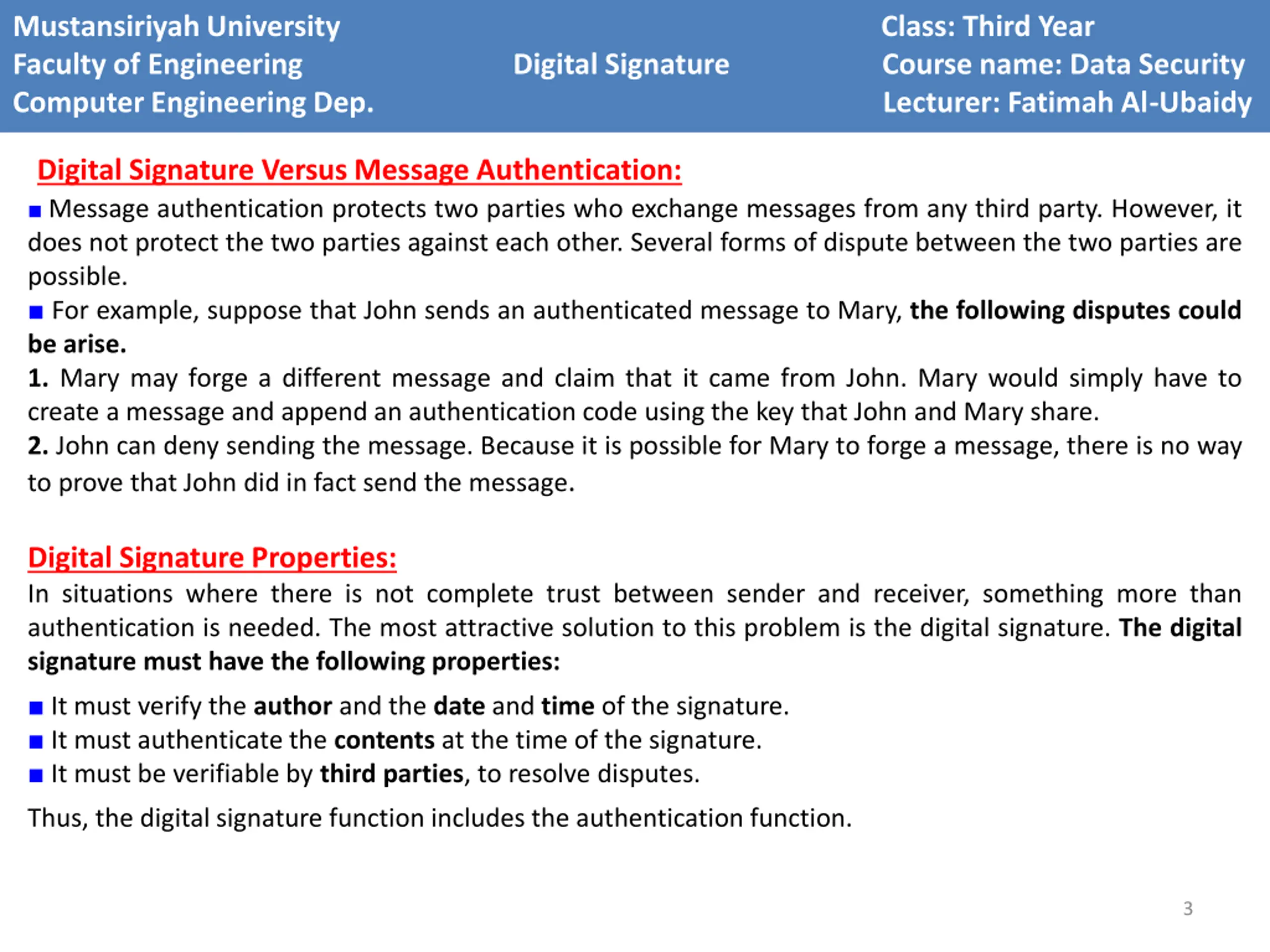 Mustansiriyah University
Faculty of Engineering
Computer Engineering Dep.

Digital Signature

Class: Third Year
Course name: Data Security
Lecturer: Fatimah Al-Ubaidy

Digital Signature Versus Message Authentication:

■ Message authentication protects two parties who exchange messages from any third party. However, it does not protect the two parties against each other. Several forms of dispute between the two parties are possible.

■ For example, suppose that John sends an authenticated message to Mary, the following disputes could be arise.

1. Mary may forge a different message and claim that it came from John. Mary would simply have to create a message and append an authentication code using the key that John and Mary share.

2. John can deny sending the message. Because it is possible for Mary to forge a message, there is no way to prove that John did in fact send the message.

Digital Signature Properties:

In situations where there is not complete trust between sender and receiver, something more than authentication is needed. The most attractive solution to this problem is the digital signature. The digital signature must have the following properties:

■ It must verify the author and the date and time of the signature.
■ It must authenticate the contents at the time of the signature.
■ It must be verifiable by third parties, to resolve disputes.

Thus, the digital signature function includes the authentication function.

3